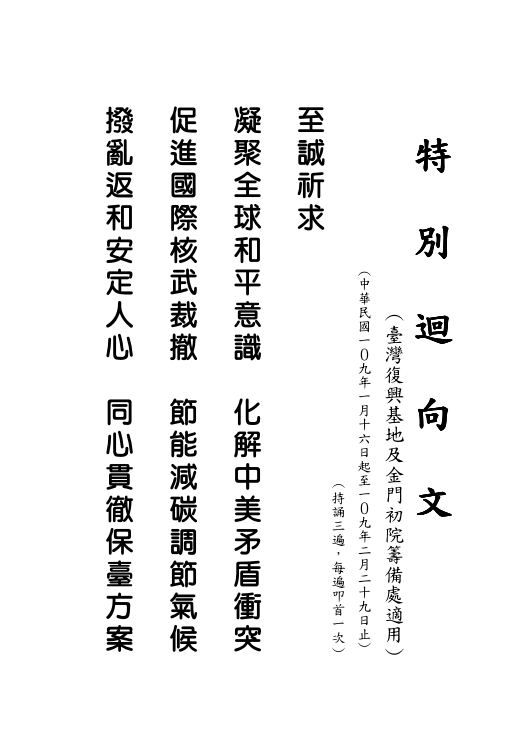 特別迴向文

（臺灣復興基地及金門初院籌備處適用）

（中華民國一〇九年一月十六日起至一〇九年二月二十九日止）

（持誦三遍，每遍叩首一次）

至誠祈求

凝聚全球和平意識　化解中美矛盾衝突

促進國際核武裁撤　節能減碳調節氣候

撥亂返和安定人心　同心貫徹保臺方案